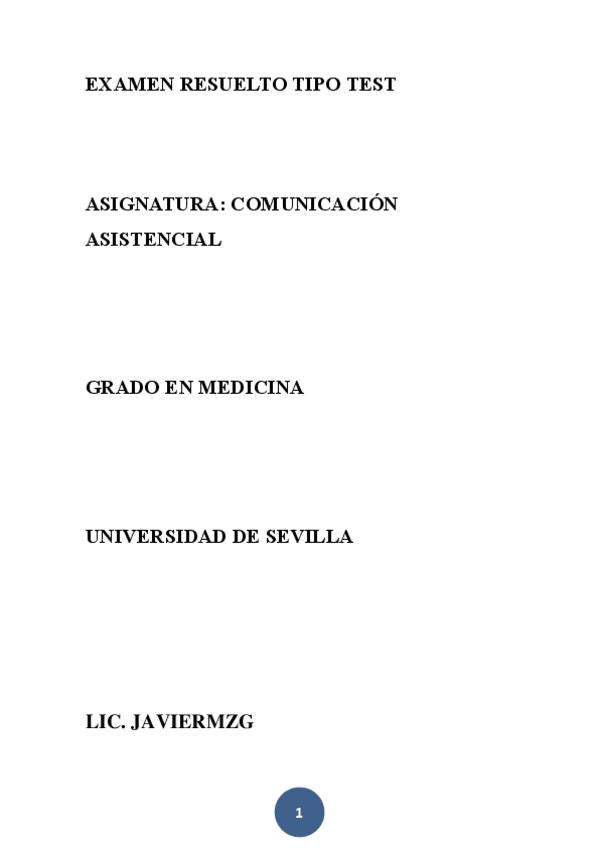 EXAMEN RESUELTO TIPO TEST

ASIGNATURA: COMUNICACIÓN ASISTENCIAL

GRADO EN MEDICINA

UNIVERSIDAD DE SEVILLA

LIC. JAVIERMZG

1